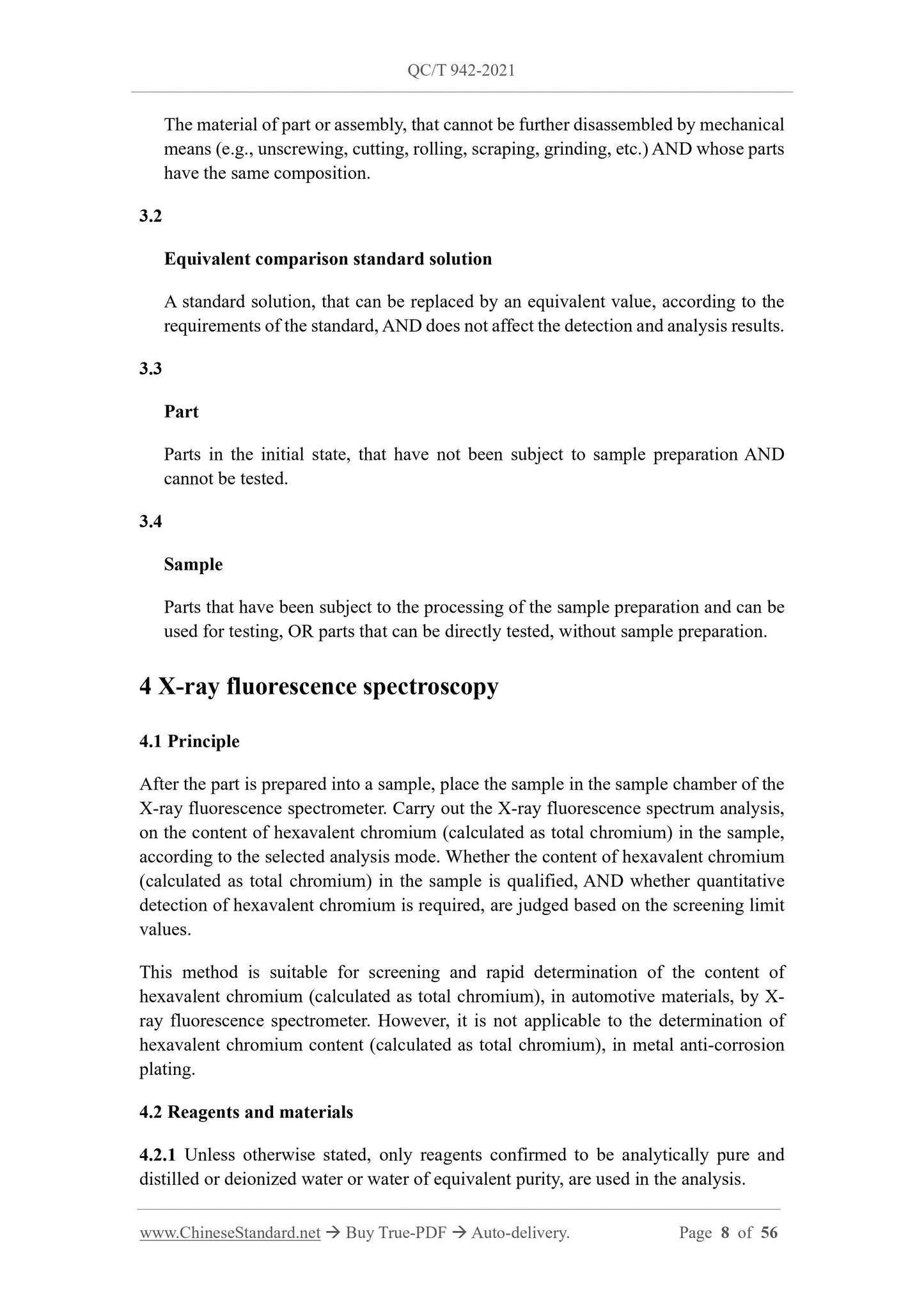 QC/T 942-2021

The material of part or assembly, that cannot be further disassembled by mechanical means (e.g., unscrewing, cutting, rolling, scraping, grinding, etc.) AND whose parts have the same composition.

3.2

Equivalent comparison standard solution

A standard solution, that can be replaced by an equivalent value, according to the requirements of the standard, AND does not affect the detection and analysis results.

3.3

Part

Parts in the initial state, that have not been subject to sample preparation AND cannot be tested.

3.4

Sample

Parts that have been subject to the processing of the sample preparation and can be used for testing, OR parts that can be directly tested, without sample preparation.

4 X-ray fluorescence spectroscopy

4.1 Principle

After the part is prepared into a sample, place the sample in the sample chamber of the X-ray fluorescence spectrometer. Carry out the X-ray fluorescence spectrum analysis, on the content of hexavalent chromium (calculated as total chromium) in the sample, according to the selected analysis mode. Whether the content of hexavalent chromium (calculated as total chromium) in the sample is qualified, AND whether quantitative detection of hexavalent chromium is required, are judged based on the screening limit values.

This method is suitable for screening and rapid determination of the content of hexavalent chromium (calculated as total chromium), in automotive materials, by X-ray fluorescence spectrometer. However, it is not applicable to the determination of hexavalent chromium content (calculated as total chromium), in metal anti-corrosion plating.

4.2 Reagents and materials

4.2.1 Unless otherwise stated, only reagents confirmed to be analytically pure and distilled or deionized water or water of equivalent purity, are used in the analysis.

www.ChineseStandard.net → Buy True-PDF → Auto-delivery. Page 8 of 56